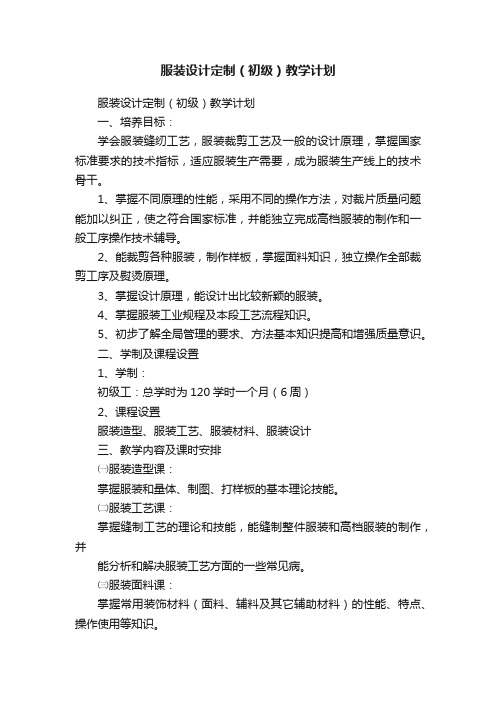 服装设计定制（初级）教学计划

服装设计定制（初级）教学计划

一、培养目标：

学会服装缝纫工艺，服装裁剪工艺及一般的设计原理，掌握国家标准要求的技术指标，适应服装生产需要，成为服装生产线上的技术骨干。

1、掌握不同原理的性能，采用不同的操作方法，对裁片质量问题能加以纠正，使之符合国家标准，并能独立完成高档服装的制作和一般工序操作技术辅导。

2、能裁剪各种服装，制作样板，掌握面料知识，独立操作全部裁剪工序及熨烫原理。

3、掌握设计原理，能设计出比较新颖的服装。

4、掌握服装工业规程及本段工艺流程知识。

5、初步了解全局管理的要求、方法基本知识提高和增强质量意识。

二、学制及课程设置

1、学制：

初级工：总学时为120学时一个月（6周）

2、课程设置

服装造型、服装工艺、服装材料、服装设计

三、教学内容及课时安排

㈠服装造型课：

掌握服装和量体、制图、打样板的基本理论技能。

㈡服装工艺课：

掌握缝制工艺的理论和技能，能缝制整件服装和高档服装的制作，并

能分析和解决服装工艺方面的一些常见病。

㈢服装面料课：

掌握常用装饰材料（面料、辅料及其它辅助材料）的性能、特点、操作使用等知识。